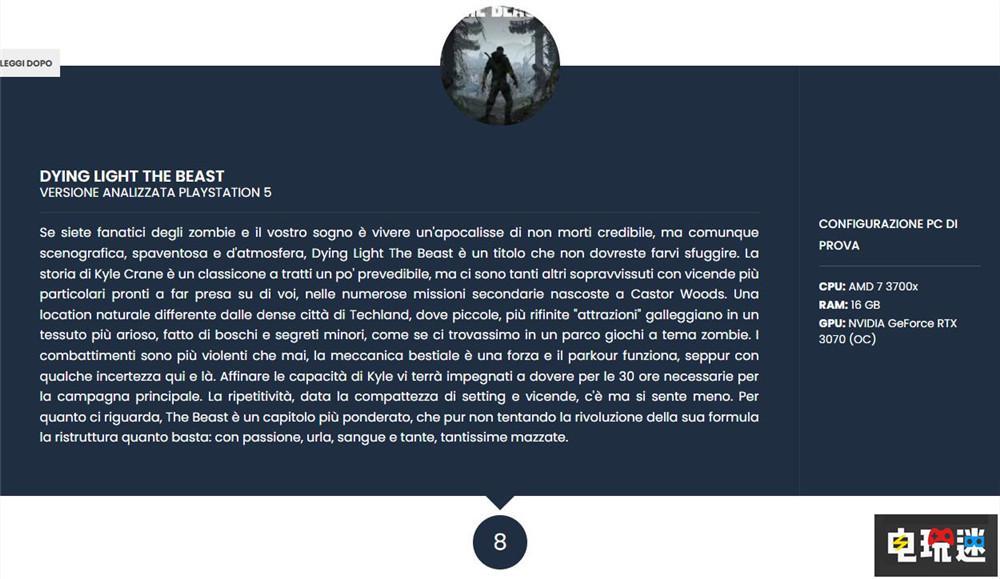 LEGGI DOPO

DYING LIGHT THE BEAST
VERSIONE ANALIZZATA PLAYSTATION 5

Se siete fanatici degli zombie e il vostro sogno è vivere un'apocalisse di non morti credibile, ma comunque scenografica, spaventosa e d'atmosfera, Dying Light The Beast è un titolo che non dovreste farvi sfuggire. La storia di Kyle Crane è un classicone a tratti un po' prevedibile, ma ci sono tanti altri sopravvissuti con vicende più particolari pronti a far presa su di voi, nelle numerose missioni secondarie nascoste a Castor Woods. Una location naturale differente dalle dense città di Techland, dove piccole, più rifinite "attrazioni" galleggiano in un tessuto più arioso, fatto di boschi e segreti minori, come se ci trovassimo in un parco giochi a tema zombie. I combattimenti sono più violenti che mai, la meccanica bestiale è una forza e il parkour funziona, seppur con qualche incertezza qui e là. Affinare le capacità di Kyle vi terrà impegnati a dovere per le 30 ore necessarie per la campagna principale. La ripetitività, data la compattezza di setting e vicende, c'è ma si sente meno. Per quanto ci riguarda, The Beast è un capitolo più ponderato, che pur non tentando la rivoluzione della sua formula la ristruttura quanto basta: con passione, urla, sangue e tante, tantissime mazzate.

CONFIGURAZIONE PC DI PROVA

CPU: AMD 7 3700x
RAM: 16 GB
GPU: NVIDIA GeForce RTX 3070 (OC)

8

电玩迷